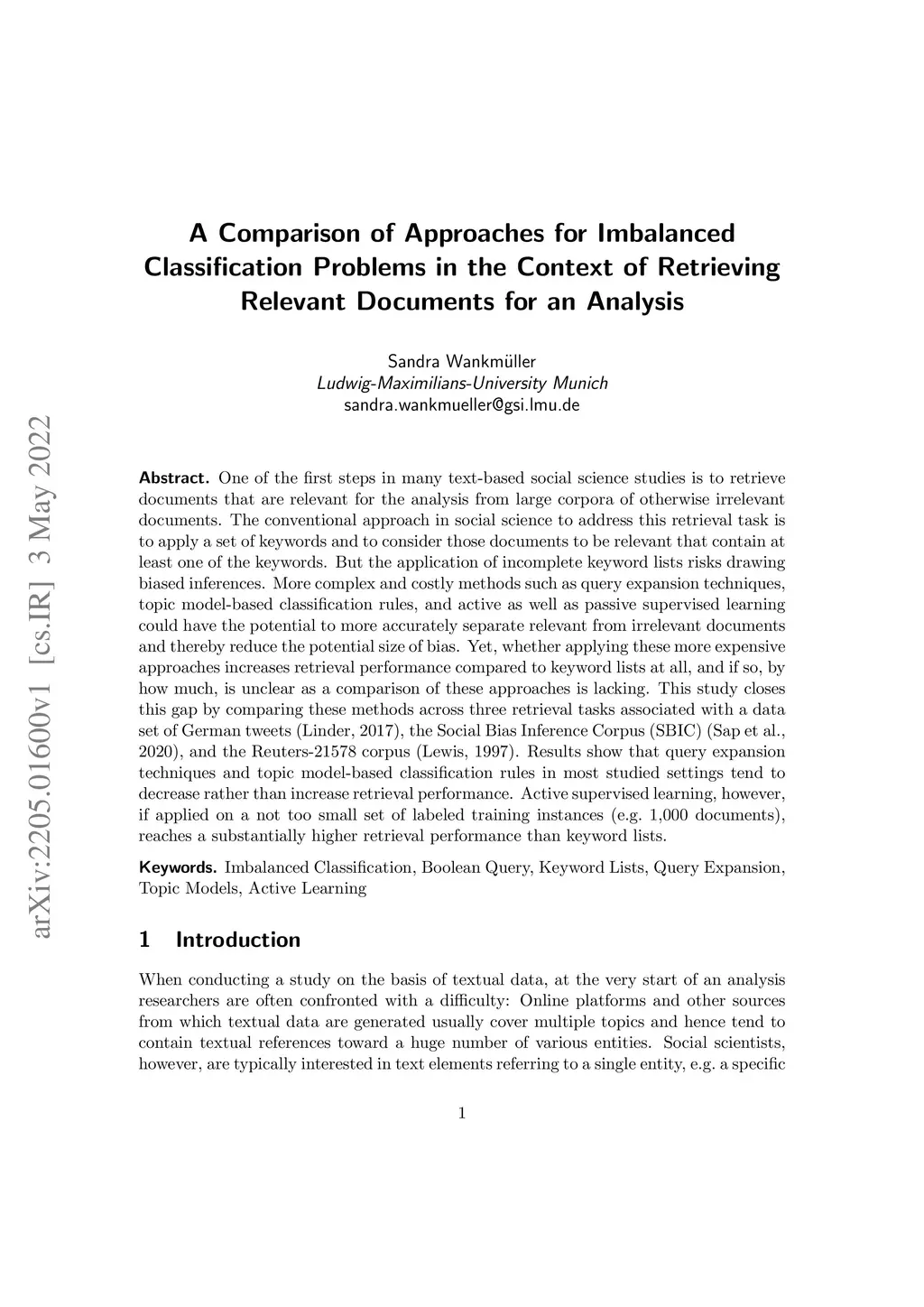 arXiv:2205.01600v1 [cs.IR] 3 May 2022

A Comparison of Approaches for Imbalanced Classification Problems in the Context of Retrieving Relevant Documents for an Analysis

Sandra Wankmüller
Ludwig-Maximilians-University Munich
sandra.wankmueller@gsi.lmu.de

Abstract. One of the first steps in many text-based social science studies is to retrieve documents that are relevant for the analysis from large corpora of otherwise irrelevant documents. The conventional approach in social science to address this retrieval task is to apply a set of keywords and to consider those documents to be relevant that contain at least one of the keywords. But the application of incomplete keyword lists risks drawing biased inferences. More complex and costly methods such as query expansion techniques, topic model-based classification rules, and active as well as passive supervised learning could have the potential to more accurately separate relevant from irrelevant documents and thereby reduce the potential size of bias. Yet, whether applying these more expensive approaches increases retrieval performance compared to keyword lists at all, and if so, by how much, is unclear as a comparison of these approaches is lacking. This study closes this gap by comparing these methods across three retrieval tasks associated with a data set of German tweets (Linder, 2017), the Social Bias Inference Corpus (SBIC) (Sap et al., 2020), and the Reuters-21578 corpus (Lewis, 1997). Results show that query expansion techniques and topic model-based classification rules in most studied settings tend to decrease rather than increase retrieval performance. Active supervised learning, however, if applied on a not too small set of labeled training instances (e.g. 1,000 documents), reaches a substantially higher retrieval performance than keyword lists.

Keywords. Imbalanced Classification, Boolean Query, Keyword Lists, Query Expansion, Topic Models, Active Learning

1 Introduction

When conducting a study on the basis of textual data, at the very start of an analysis researchers are often confronted with a difficulty: Online platforms and other sources from which textual data are generated usually cover multiple topics and hence tend to contain textual references toward a huge number of various entities. Social scientists, however, are typically interested in text elements referring to a single entity, e.g. a specific

1